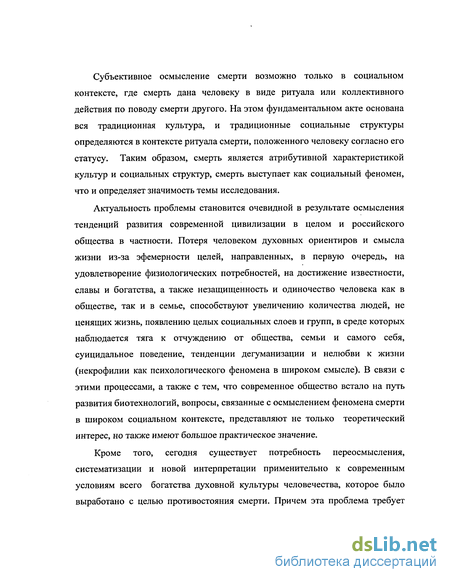 Субъективное осмысление смерти возможно только в социальном контексте, где смерть дана человеку в виде ритуала или коллективного действия по поводу смерти другого. На этом фундаментальном акте основана вся традиционная культура, и традиционные социальные структуры определяются в контексте ритуала смерти, положенного человеку согласно его статусу. Таким образом, смерть является атрибутивной характеристикой культур и социальных структур, смерть выступает как социальный феномен, что и определяет значимость темы исследования.

Актуальность проблемы становится очевидной в результате осмысления тенденций развития современной цивилизации в целом и российского общества в частности. Потеря человеком духовных ориентиров и смысла жизни из-за эфемерности целей, направленных, в первую очередь, на удовлетворение физиологических потребностей, на достижение известности, славы и богатства, а также незащищенность и одиночество человека как в обществе, так и в семье, способствуют увеличению количества людей, не ценящих жизнь, появлению целых социальных слоев и групп, в среде которых наблюдается тяга к отчуждению от общества, семьи и самого себя, суицидальное поведение, тенденции дегуманизации и нелюбви к жизни (некрофилии как психологического феномена в широком смысле). В связи с этими процессами, а также с тем, что современное общество встало на путь развития биотехнологий, вопросы, связанные с осмыслением феномена смерти в широком социальном контексте, представляют не только теоретический интерес, но также имеют большое практическое значение.

Кроме того, сегодня существует потребность переосмысления, систематизации и новой интерпретации применительно к современным условиям всего богатства духовной культуры человечества, которое было выработано с целью противостояния смерти. Причем эта проблема требует

dsLib.net
библиотека диссертаций